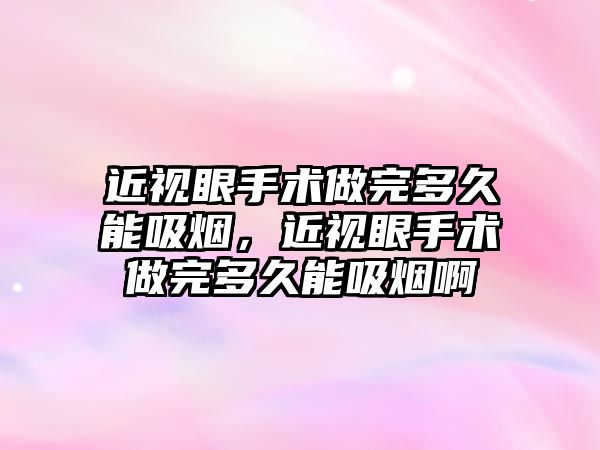 近视眼手术做完多久能吸烟，近视眼手术做完多久能吸烟啊